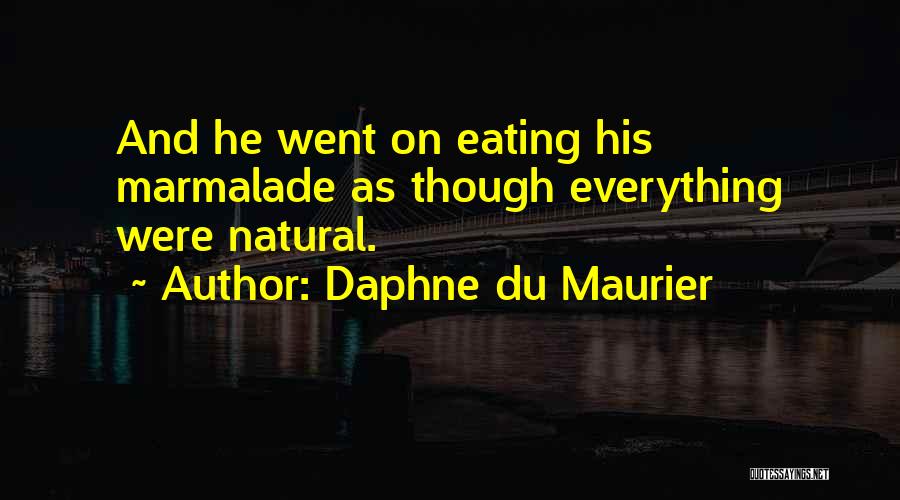 And he went on eating his marmalade as though everything were natural.

~ Author: Daphne du Maurier

QUOTESSAYINGS.NET